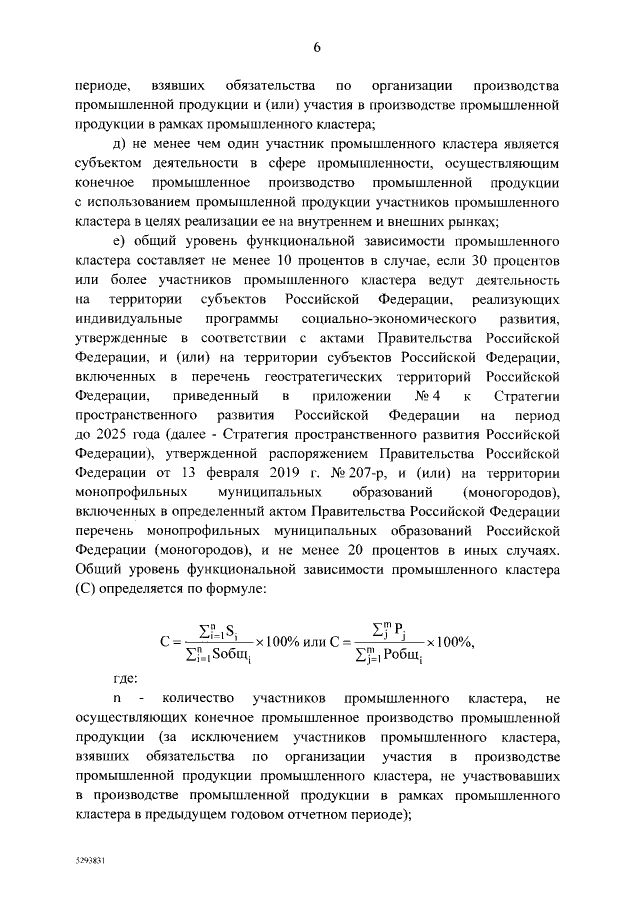 6

периоде, взявших обязательства по организации производства промышленной продукции и (или) участия в производстве промышленной продукции в рамках промышленного кластера;

д) не менее чем один участник промышленного кластера является субъектом деятельности в сфере промышленности, осуществляющим конечное промышленное производство промышленной продукции с использованием промышленной продукции участников промышленного кластера в целях реализации ее на внутреннем и внешних рынках;

е) общий уровень функциональной зависимости промышленного кластера составляет не менее 10 процентов в случае, если 30 процентов или более участников промышленного кластера ведут деятельность на территории субъектов Российской Федерации, реализующих индивидуальные программы социально-экономического развития, утвержденные в соответствии с актами Правительства Российской Федерации, и (или) на территории субъектов Российской Федерации, включенных в перечень геостратегических территорий Российской Федерации, приведенный в приложении № 4 к Стратегии пространственного развития Российской Федерации на период до 2025 года (далее - Стратегия пространственного развития Российской Федерации), утвержденной распоряжением Правительства Российской Федерации от 13 февраля 2019 г. № 207-р, и (или) на территории монопрофильных муниципальных образований (моногородов), включенных в определенный актом Правительства Российской Федерации перечень монопрофильных муниципальных образований Российской Федерации (моногородов), и не менее 20 процентов в иных случаях. Общий уровень функциональной зависимости промышленного кластера (С) определяется по формуле:

$C = \frac{\sum_{i=1}^{n} S_i}{\sum_{i=1}^{n} Sобщ_i} \times 100\%$ или $C = \frac{\sum_{j}^{m} P_j}{\sum_{j=1}^{m} Pобщ_i} \times 100\%$,

где:

n - количество участников промышленного кластера, не осуществляющих конечное промышленное производство промышленной продукции (за исключением участников промышленного кластера, взявших обязательства по организации участия в производстве промышленной продукции промышленного кластера, не участвовавших в производстве промышленной продукции в рамках промышленного кластера в предыдущем годовом отчетном периоде);

5293831